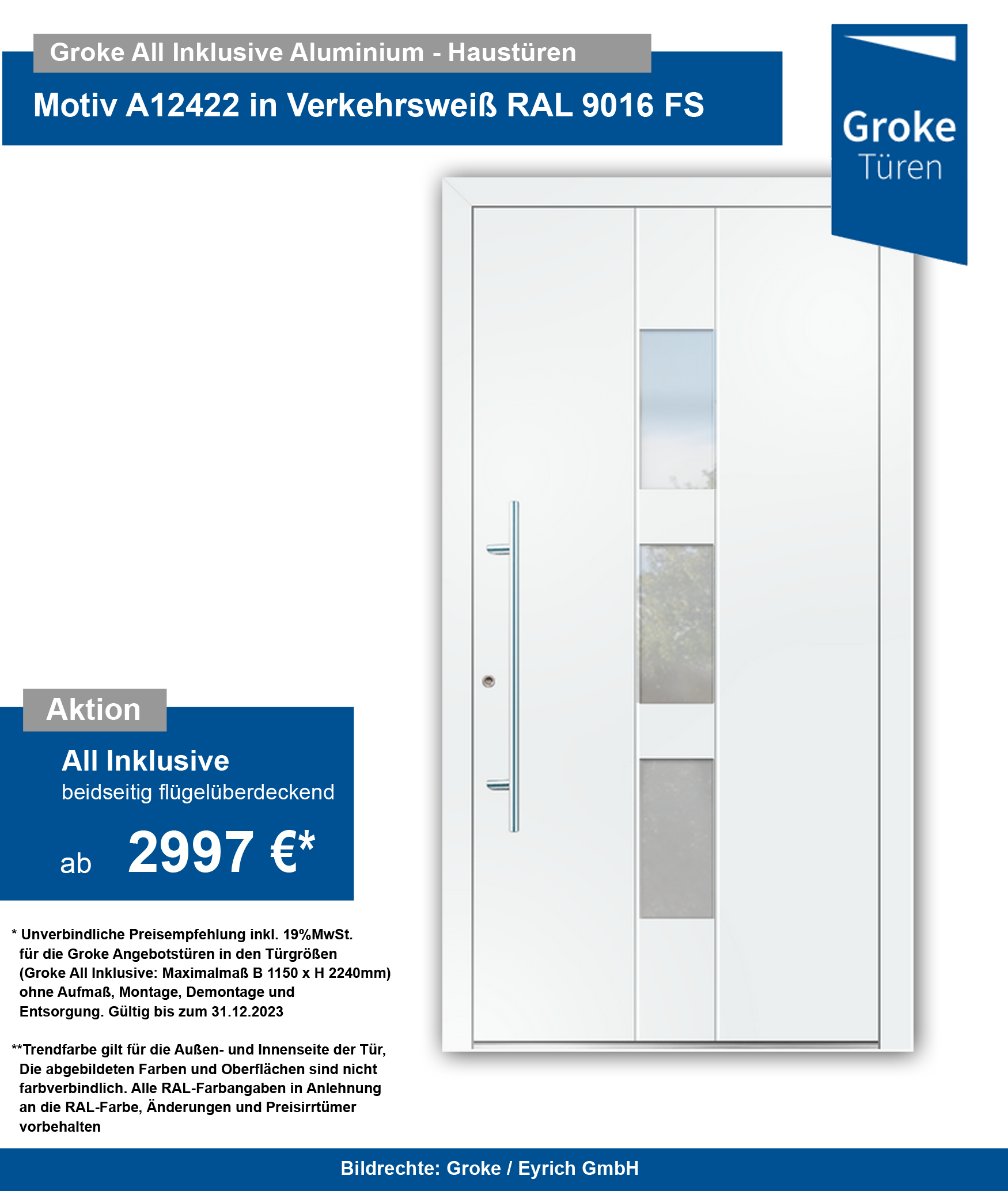 Groke All Inklusive Aluminium - Haustüren

Motiv A12422 in Verkehrsweiß RAL 9016 FS

Groke
Türen

Aktion

All Inklusive
beidseitig flügelüberdeckend

ab 2997 €*

* Unverbindliche Preisempfehlung inkl. 19%MwSt. für die Groke Angebotstüren in den Türgrößen (Groke All Inklusive: Maximalmaß B 1150 x H 2240mm) ohne Aufmaß, Montage, Demontage und Entsorgung. Gültig bis zum 31.12.2023

**Trendfarbe gilt für die Außen- und Innenseite der Tür, Die abgebildeten Farben und Oberflächen sind nicht farbverbindlich. Alle RAL-Farbangaben in Anlehnung an die RAL-Farbe, Änderungen und Preisirrtümer vorbehalten

Bildrechte: Groke / Eyrich GmbH